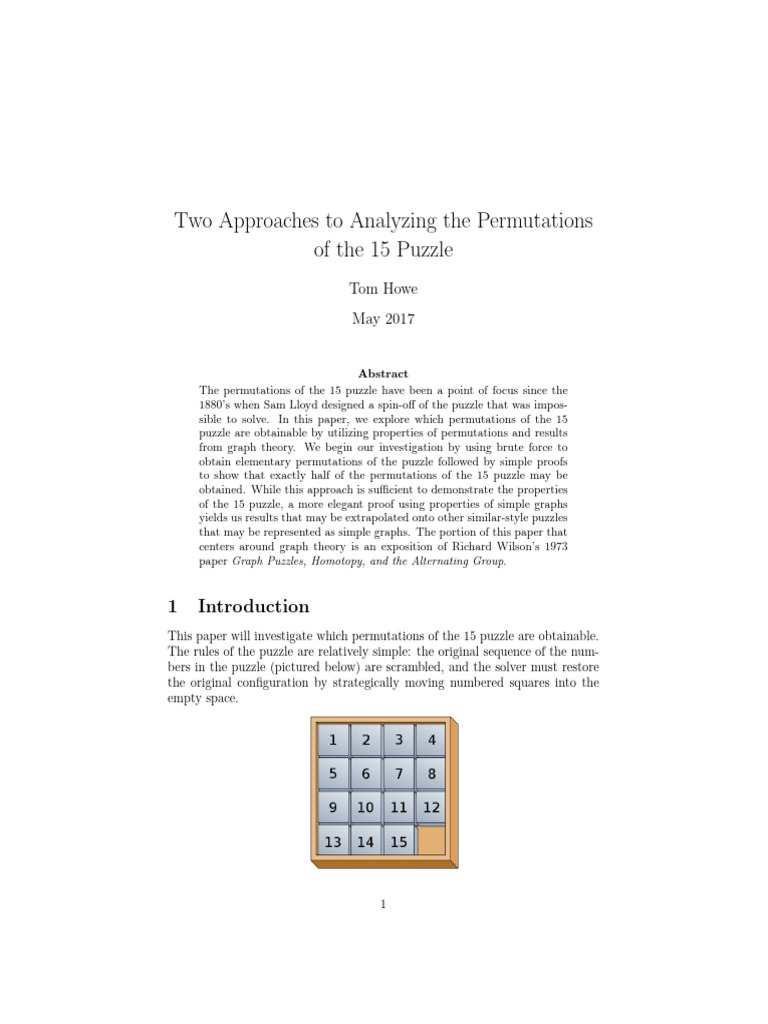 Two Approaches to Analyzing the Permutations of the 15 Puzzle

Tom Howe

May 2017

Abstract

The permutations of the 15 puzzle have been a point of focus since the 1880's when Sam Lloyd designed a spin-off of the puzzle that was impossible to solve. In this paper, we explore which permutations of the 15 puzzle are obtainable by utilizing properties of permutations and results from graph theory. We begin our investigation by using brute force to obtain elementary permutations of the puzzle followed by simple proofs to show that exactly half of the permutations of the 15 puzzle may be obtained. While this approach is sufficient to demonstrate the properties of the 15 puzzle, a more elegant proof using properties of simple graphs yields us results that may be extrapolated onto other similar-style puzzles that may be represented as simple graphs. The portion of this paper that centers around graph theory is an exposition of Richard Wilson's 1973 paper Graph Puzzles, Homotopy, and the Alternating Group.

1 Introduction

This paper will investigate which permutations of the 15 puzzle are obtainable. The rules of the puzzle are relatively simple: the original sequence of the numbers in the puzzle (pictured below) are scrambled, and the solver must restore the original configuration by strategically moving numbered squares into the empty space.

| 1 | 2 | 3 | 4 |
|---|---|---|---|
| 5 | 6 | 7 | 8 |
| 9 | 10 | 11 | 12 |
| 13 | 14 | 15 | |

1